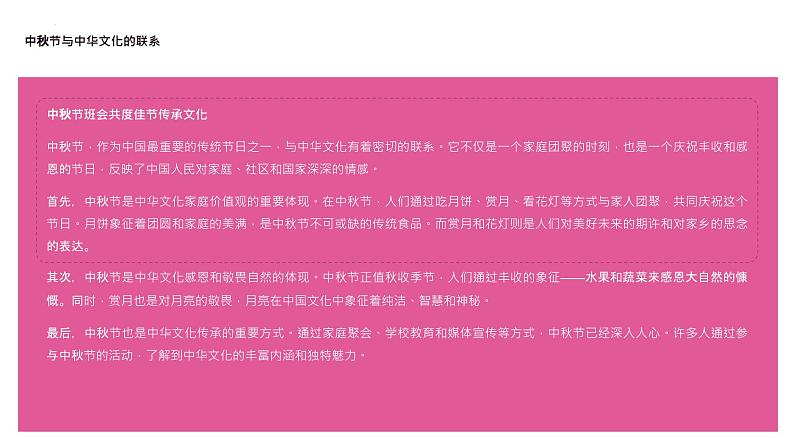 中秋节与中华文化的联系

中秋节班会共度佳节传承文化

中秋节，作为中国最重要的传统节日之一，与中华文化有着密切的联系。它不仅是一个家庭团聚的时刻，也是一个庆祝丰收和感恩的节日，反映了中国人民对家庭、社区和国家深深的情感。

首先，中秋节是中华文化家庭价值观的重要体现。在中秋节，人们通过吃月饼、赏月、看花灯等方式与家人团聚，共同庆祝这个节日。月饼象征着团圆和家庭的美满，是中秋节不可或缺的传统食品。而赏月和花灯则是人们对美好未来的期许和对家乡的思念的表达。

其次，中秋节是中华文化感恩和敬畏自然的体现。中秋节正值秋收季节，人们通过丰收的象征——水果和蔬菜来感恩大自然的慷慨。同时，赏月也是对月亮的敬畏，月亮在中国文化中象征着纯洁、智慧和神秘。

最后，中秋节也是中华文化传承的重要方式。通过家庭聚会、学校教育和媒体宣传等方式，中秋节已经深入人心。许多人通过参与中秋节的活动，了解到中华文化的丰富内涵和独特魅力。